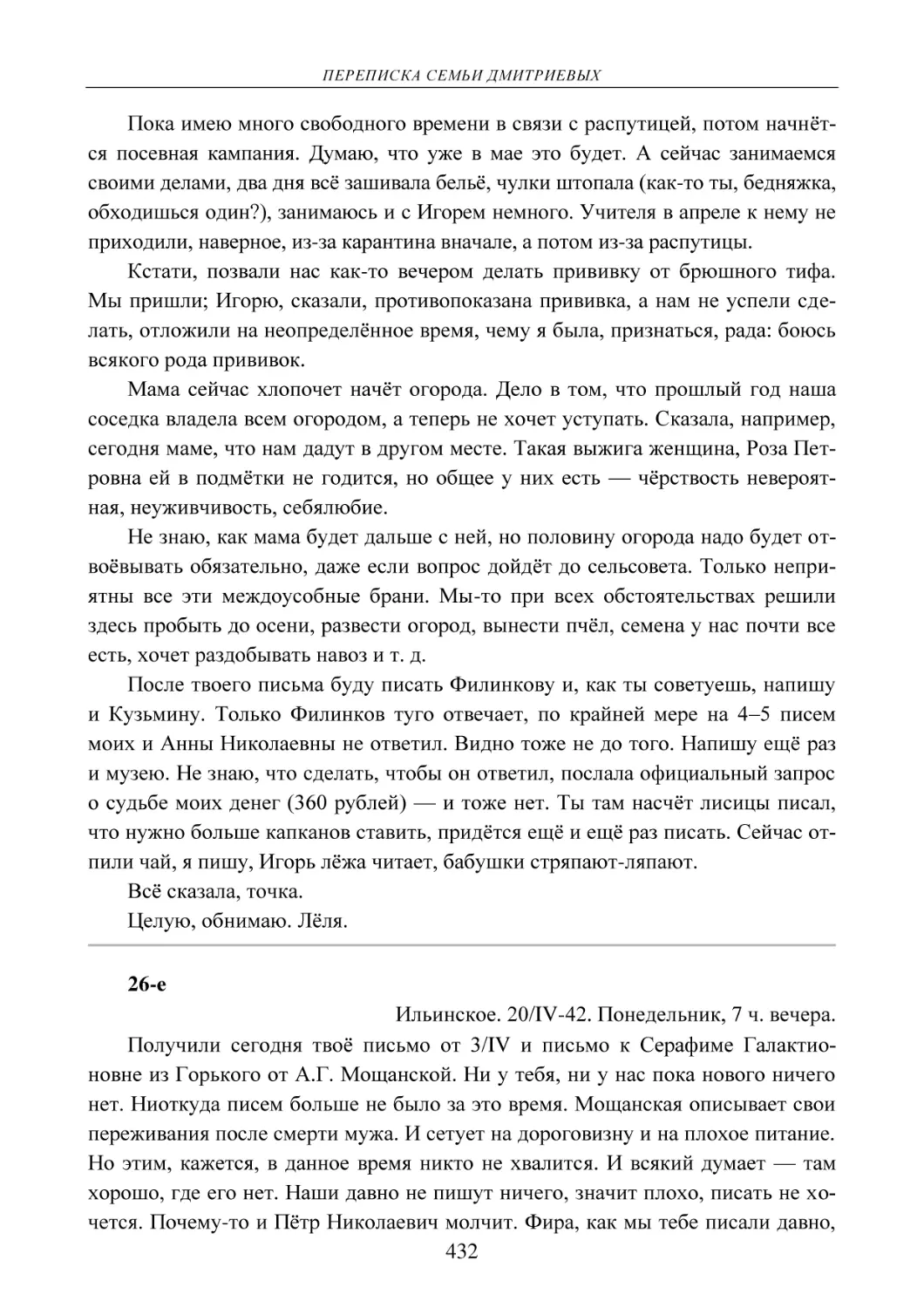 ПЕРЕПИСКА СЕМЬИ ДМИТРИЕВЫХ

Пока имею много свободного времени в связи с распутицей, потом начнётся посевная кампания. Думаю, что уже в мае это будет. А сейчас занимаемся своими делами, два дня всё зашивала бельё, чулки штопала (как-то ты, бедняжка, обходишься один?), занимаюсь и с Игорем немного. Учителя в апреле к нему не приходили, наверное, из-за карантина вначале, а потом из-за распутицы.

Кстати, позвали нас как-то вечером делать прививку от брюшного тифа. Мы пришли; Игорю, сказали, противопоказана прививка, а нам не успели сделать, отложили на неопределённое время, чему я была, признаться, рада: боюсь всякого рода прививок.

Мама сейчас хлопочет начёт огорода. Дело в том, что прошлый год наша соседка владела всем огородом, а теперь не хочет уступать. Сказала, например, сегодня маме, что нам дадут в другом месте. Такая выжига женщина, Роза Петровна ей в подмётки не годится, но общее у них есть — чёрствость невероятная, неуживчивость, себялюбие.

Не знаю, как мама будет дальше с ней, но половину огорода надо будет отвоёвывать обязательно, даже если вопрос дойдёт до сельсовета. Только неприятны все эти междоусобные брани. Мы-то при всех обстоятельствах решили здесь пробыть до осени, развести огород, вынести пчёл, семена у нас почти все есть, хочет раздобывать навоз и т. д.

После твоего письма буду писать Филинкову и, как ты советуешь, напишу и Кузьмину. Только Филинков туго отвечает, по крайней мере на 4–5 писем моих и Анны Николаевны не ответил. Видно тоже не до того. Напишу ещё раз и музею. Не знаю, что сделать, чтобы он ответил, послала официальный запрос о судьбе моих денег (360 рублей) — и тоже нет. Ты там насчёт лисицы писал, что нужно больше капканов ставить, придётся ещё и ещё раз писать. Сейчас отпили чай, я пишу, Игорь лёжа читает, бабушки стряпают-ляпают.

Всё сказала, точка.

Целую, обнимаю. Лёля.

26-е

Ильинское. 20/IV-42. Понедельник, 7 ч. вечера.

Получили сегодня твоё письмо от 3/IV и письмо к Серафиме Галактионовне из Горького от А.Г. Мощанской. Ни у тебя, ни у нас пока нового ничего нет. Ниоткуда писем больше не было за это время. Мощанская описывает свои переживания после смерти мужа. И сетует на дороговизну и на плохое питание. Но этим, кажется, в данное время никто не хвалится. И всякий думает — там хорошо, где его нет. Наши давно не пишут ничего, значит плохо, писать не хочется. Почему-то и Пётр Николаевич молчит. Фира, как мы тебе писали давно,

432